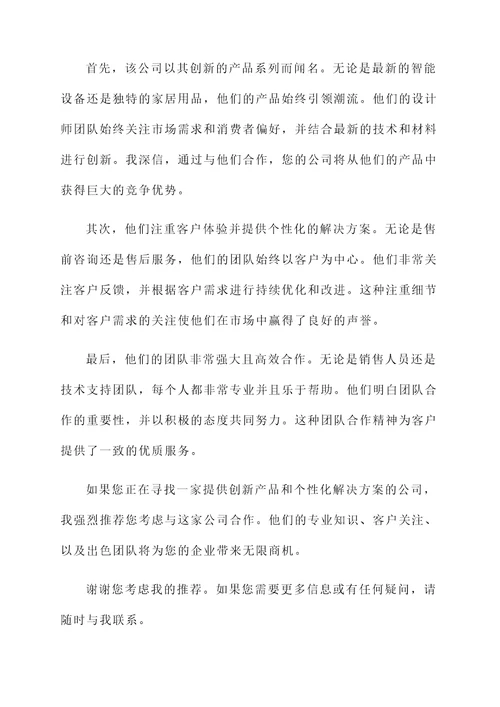 首先，该公司以其创新的产品系列而闻名。无论是最新的智能设备还是独特的家居用品，他们的产品始终引领潮流。他们的设计师团队始终关注市场需求和消费者偏好，并结合最新的技术和材料进行创新。我深信，通过与他们合作，您的公司将从他们的产品中获得巨大的竞争优势。

其次，他们注重客户体验并提供个性化的解决方案。无论是售前咨询还是售后服务，他们的团队始终以客户为中心。他们非常关注客户反馈，并根据客户需求进行持续优化和改进。这种注重细节和对客户需求的关注使他们在市场中赢得了良好的声誉。

最后，他们的团队非常强大且高效合作。无论是销售人员还是技术支持团队，每个人都非常专业并且乐于帮助。他们明白团队合作的重要性，并以积极的态度共同努力。这种团队合作精神为客户提供了一致的优质服务。

如果您正在寻找一家提供创新产品和个性化解决方案的公司，我强烈推荐您考虑与这家公司合作。他们的专业知识、客户关注、以及出色团队将为您的企业带来无限商机。

谢谢您考虑我的推荐。如果您需要更多信息或有任何疑问，请随时与我联系。